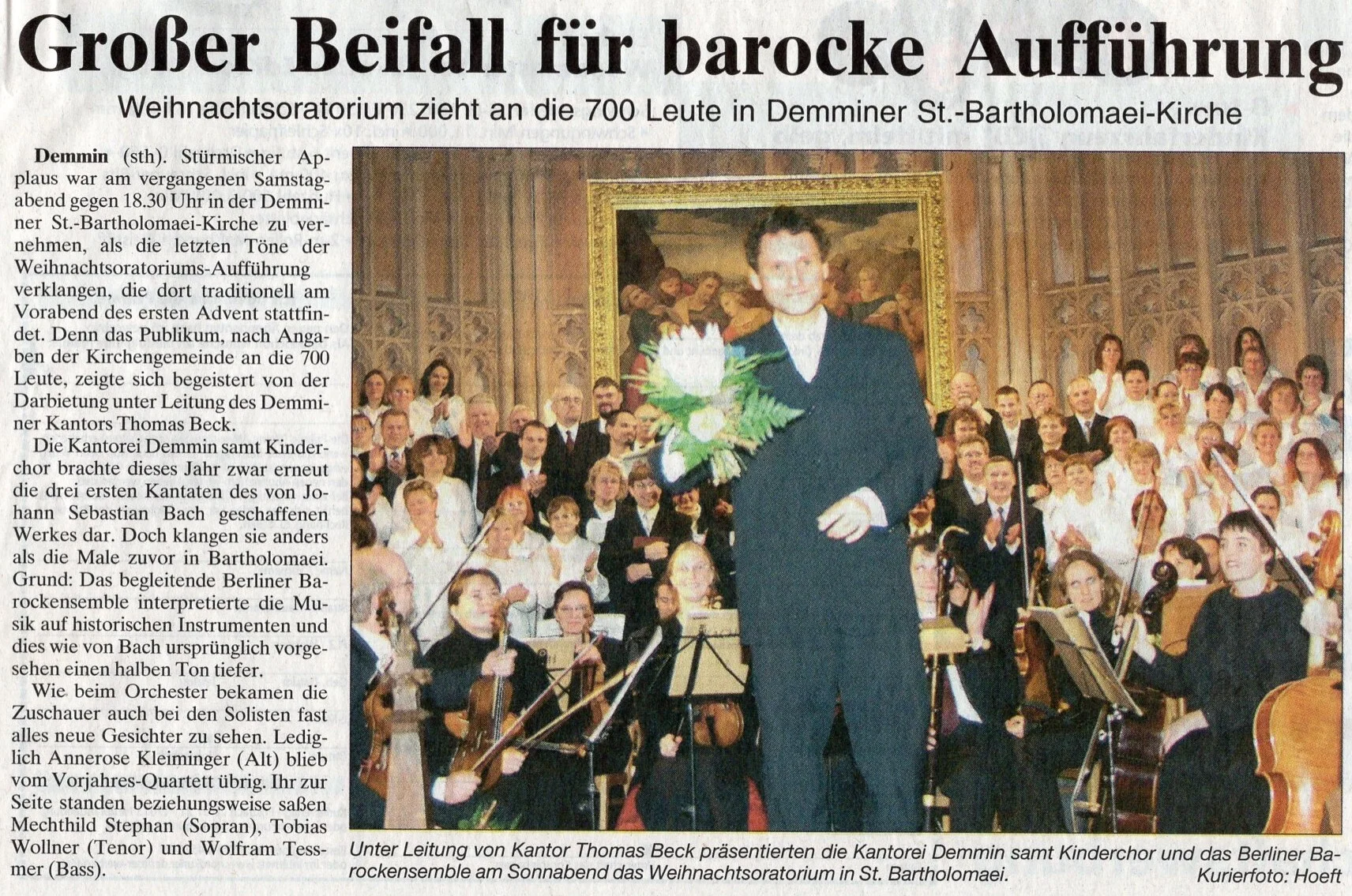 Großer Beifall für barocke Aufführung

Weihnachtsoratorium zieht an die 700 Leute in Demminer St.-Bartholomaei-Kirche

Demmin (sth). Stürmischer Applaus war am vergangenen Samstagabend gegen 18.30 Uhr in der Demminer St.-Bartholomaei-Kirche zu vernehmen, als die letzten Töne der Weihnachtsoratoriums-Aufführung verklangen, die dort traditionell am Vorabend des ersten Advent stattfindet. Denn das Publikum, nach Angaben der Kirchengemeinde an die 700 Leute, zeigte sich begeistert von der Darbietung unter Leitung des Demminer Kantors Thomas Beck.

Die Kantorei Demmin samt Kinderchor brachte dieses Jahr zwar erneut die drei ersten Kantaten des von Johann Sebastian Bach geschaffenen Werkes dar. Doch klangen sie anders als die Male zuvor in Bartholomaei. Grund: Das begleitende Berliner Barockensemble interpretierte die Musik auf historischen Instrumenten und dies wie von Bach ursprünglich vorgesehen einen halben Ton tiefer.

Wie beim Orchester bekamen die Zuschauer auch bei den Solisten fast alles neue Gesichter zu sehen. Lediglich Annerose Kleiminger (Alt) blieb vom Vorjahres-Quartett übrig. Ihr zur Seite standen beziehungsweise saßen Mechthild Stephan (Sopran), Tobias Wollner (Tenor) und Wolfram Tessmer (Bass).

Unter Leitung von Kantor Thomas Beck präsentierten die Kantorei Demmin samt Kinderchor und das Berliner Barockensemble am Sonnabend das Weihnachtsoratorium in St. Bartholomaei.
Kurierfoto: Hoeft